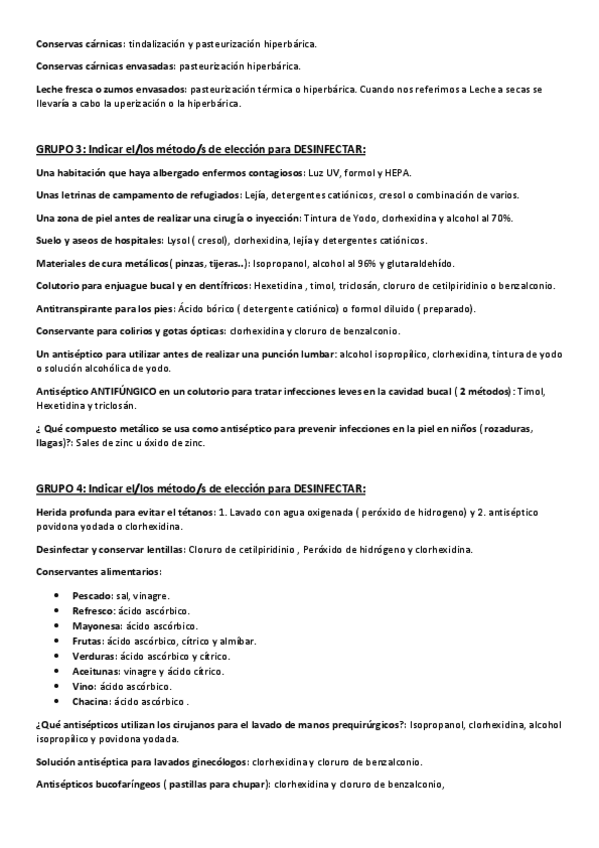 Conservas cárnicas: tindalización y pasteurización hiperbárica.

Conservas cárnicas envasadas: pasteurización hiperbárica.

Leche fresca o zumos envasados: pasteurización térmica o hiperbárica. Cuando nos referimos a Leche a secas se llevaría a cabo la uperización o la hiperbárica.

GRUPO 3: Indicar el/los método/s de elección para DESINFECTAR:

Una habitación que haya albergado enfermos contagiosos: Luz UV, formol y HEPA.

Unas letrinas de campamento de refugiados: Lejía, detergentes catiónicos, cresol o combinación de varios.

Una zona de piel antes de realizar una cirugía o inyección: Tintura de Yodo, clorhexidina y alcohol al 70%.

Suelo y aseos de hospitales: Lysol ( cresol), clorhexidina, lejía y detergentes catiónicos.

Materiales de cura metálicos( pinzas, tijeras..): Isopropanol, alcohol al 96% y glutaraldehído.

Colutorio para enjuague bucal y en dentífricos: Hexetidina , timol, triclosán, cloruro de cetilpiridinio o benzalconio.

Antitranspirante para los pies: Ácido bórico ( detergente catiónico) o formol diluido ( preparado).

Conservante para colirios y gotas ópticas: clorhexidina y cloruro de benzalconio.

Un antiséptico para utilizar antes de realizar una punción lumbar: alcohol isopropílico, clorhexidina, tintura de yodo o solución alcohólica de yodo.

Antiséptico ANTIFÚNGICO en un colutorio para tratar infecciones leves en la cavidad bucal ( 2 métodos): Timol, Hexetidina y triclosán.

¿ Qué compuesto metálico se usa como antiséptico para prevenir infecciones en la piel en niños ( rozaduras, llagas)?: Sales de zinc u óxido de zinc.

GRUPO 4: Indicar el/los método/s de elección para DESINFECTAR:

Herida profunda para evitar el tétanos: 1. Lavado con agua oxigenada ( peróxido de hidrogeno) y 2. antiséptico povidona yodada o clorhexidina.

Desinfectar y conservar lentillas: Cloruro de cetilpiridinio , Peróxido de hidrógeno y clorhexidina.

Conservantes alimentarios:

• Pescado: sal, vinagre.
• Refresco: ácido ascórbico.
• Mayonesa: ácido ascórbico.
• Frutas: ácido ascórbico, cítrico y almíbar.
• Verduras: ácido ascórbico y cítrico.
• Aceitunas: vinagre y ácido cítrico.
• Vino: ácido ascórbico.
• Chacina: ácido ascórbico .

¿Qué antisépticos utilizan los cirujanos para el lavado de manos prequirúrgicos?: Isopropanol, clorhexidina, alcohol isopropílico y povidona yodada.

Solución antiséptica para lavados ginecólogos: clorhexidina y cloruro de benzalconio.

Antisépticos bucofaríngeos ( pastillas para chupar): clorhexidina y cloruro de benzalconio,